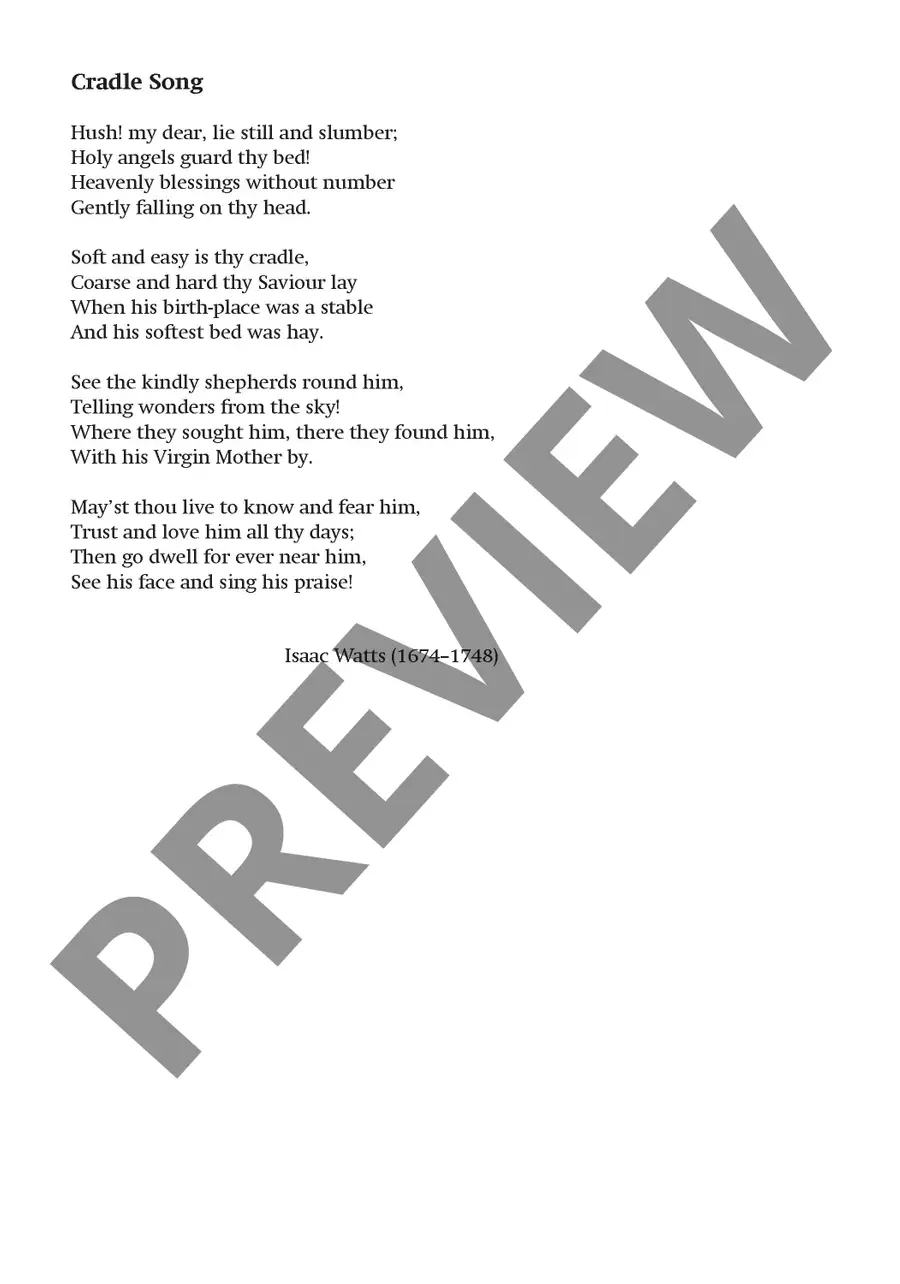 Cradle Song

Hush! my dear, lie still and slumber;
Holy angels guard thy bed!
Heavenly blessings without number
Gently falling on thy head.

Soft and easy is thy cradle,
Coarse and hard thy Saviour lay
When his birth-place was a stable
And his softest bed was hay.

See the kindly shepherds round him,
Telling wonders from the sky!
Where they sought him, there they found him,
With his Virgin Mother by.

May'st thou live to know and fear him,
Trust and love him all thy days;
Then go dwell for ever near him,
See his face and sing his praise!

Isaac Watts (1674–1748)

PREVIEW